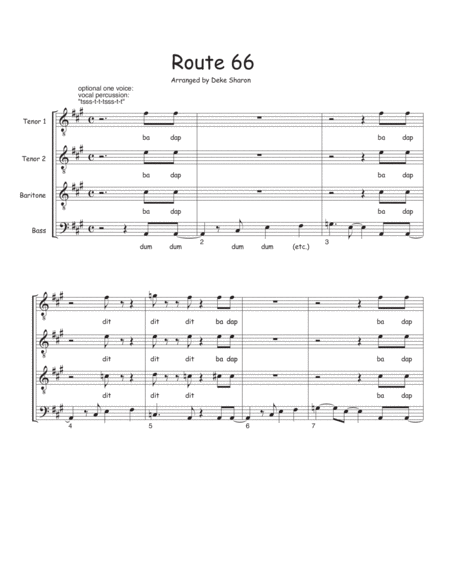 Route 66

Arranged by Deke Sharon

optional one voice:
vocal percussion:
"tsss-t-t-tsss-t-t"

Tenor 1

ba dap

ba dap

Tenor 2

ba dap

ba dap

Baritone

ba dap

ba dap

Bass

dum dum

2

dum dum (etc.)

3

dit dit dit ba dap

ba dap

dit dit dit ba dap

ba dap

dit dit dit

ba dap

4

5

6

7